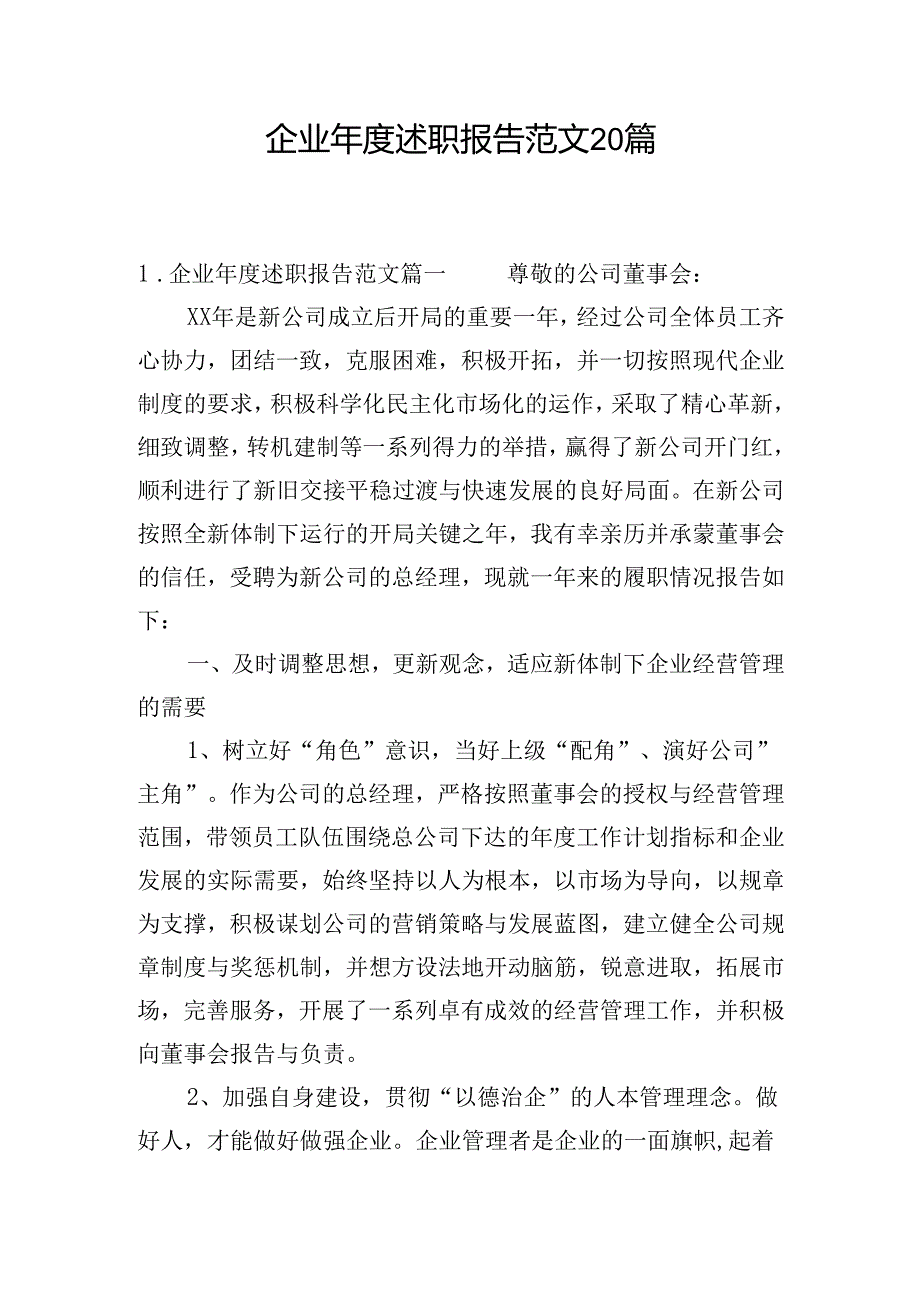 企业年度述职报告范文20篇

1．企业年度述职报告范文篇一　　尊敬的公司董事会：

XX年是新公司成立后开局的重要一年，经过公司全体员工齐心协力，团结一致，克服困难，积极开拓，并一切按照现代企业制度的要求，积极科学化民主化市场化的运作，采取了精心革新，细致调整，转机建制等一系列得力的举措，赢得了新公司开门红，顺利进行了新旧交接平稳过渡与快速发展的良好局面。在新公司按照全新体制下运行的开局关键之年，我有幸亲历并承蒙董事会的信任，受聘为新公司的总经理，现就一年来的履职情况报告如下：

一、及时调整思想，更新观念，适应新体制下企业经营管理的需要

1、树立好“角色”意识，当好上级“配角”、演好公司”主角”。作为公司的总经理，严格按照董事会的授权与经营管理范围，带领员工队伍围绕总公司下达的年度工作计划指标和企业发展的实际需要，始终坚持以人为根本，以市场为导向，以规章为支撑，积极谋划公司的营销策略与发展蓝图，建立健全公司规章制度与奖惩机制，并想方设法地开动脑筋，锐意进取，拓展市场，完善服务，开展了一系列卓有成效的经营管理工作，并积极向董事会报告与负责。

2、加强自身建设，贯彻“以德治企”的人本管理理念。做好人，才能做好做强企业。企业管理者是企业的一面旗帜，起着